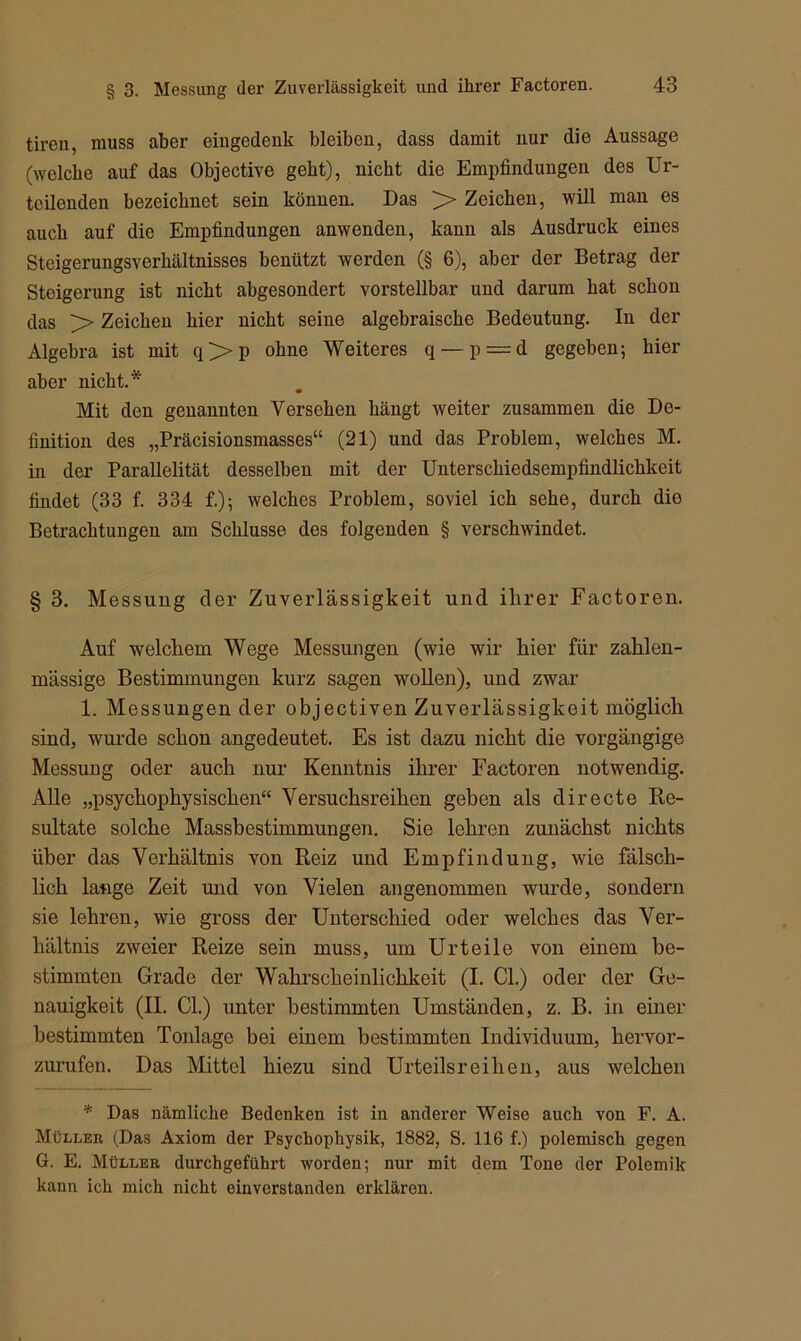 § 3. Messung der Zuverlässigkeit und ihrer Factoren. 43

tiren, muss aber eingedenk bleiben, dass damit nur die Aussage (welche auf das Objective geht), nicht die Empfindungen des Urteilenden bezeichnet sein können. Das $>$ Zeichen, will man es auch auf die Empfindungen anwenden, kann als Ausdruck eines Steigerungsverhältnisses benützt werden (§ 6), aber der Betrag der Steigerung ist nicht abgesondert vorstellbar und darum hat schon das $>$ Zeichen hier nicht seine algebraische Bedeutung. In der Algebra ist mit $q > p$ ohne Weiteres $q - p = d$ gegeben; hier aber nicht.*

Mit den genannten Versehen hängt weiter zusammen die Definition des „Präcisionsmasses“ (21) und das Problem, welches M. in der Parallelität desselben mit der Unterschiedsempfindlichkeit findet (33 f. 334 f.); welches Problem, soviel ich sehe, durch die Betrachtungen am Schlusse des folgenden § verschwindet.

§ 3. Messung der Zuverlässigkeit und ihrer Factoren.

Auf welchem Wege Messungen (wie wir hier für zahlenmässige Bestimmungen kurz sagen wollen), und zwar

1. Messungen der objectiven Zuverlässigkeit möglich sind, wurde schon angedeutet. Es ist dazu nicht die vorgängige Messung oder auch nur Kenntnis ihrer Factoren notwendig. Alle „psychophysischen“ Versuchsreihen geben als directe Resultate solche Massbestimmungen. Sie lehren zunächst nichts über das Verhältnis von Reiz und Empfindung, wie fälschlich lange Zeit und von Vielen angenommen wurde, sondern sie lehren, wie gross der Unterschied oder welches das Verhältnis zweier Reize sein muss, um Urteile von einem bestimmten Grade der Wahrscheinlichkeit (I. Cl.) oder der Genauigkeit (II. Cl.) unter bestimmten Umständen, z. B. in einer bestimmten Tonlage bei einem bestimmten Individuum, hervorzurufen. Das Mittel hiezu sind Urteilsreihen, aus welchen

* Das nämliche Bedenken ist in anderer Weise auch von F. A. Müller (Das Axiom der Psychophysik, 1882, S. 116 f.) polemisch gegen G. E. Müller durchgeführt worden; nur mit dem Tone der Polemik kann ich mich nicht einverstanden erklären.